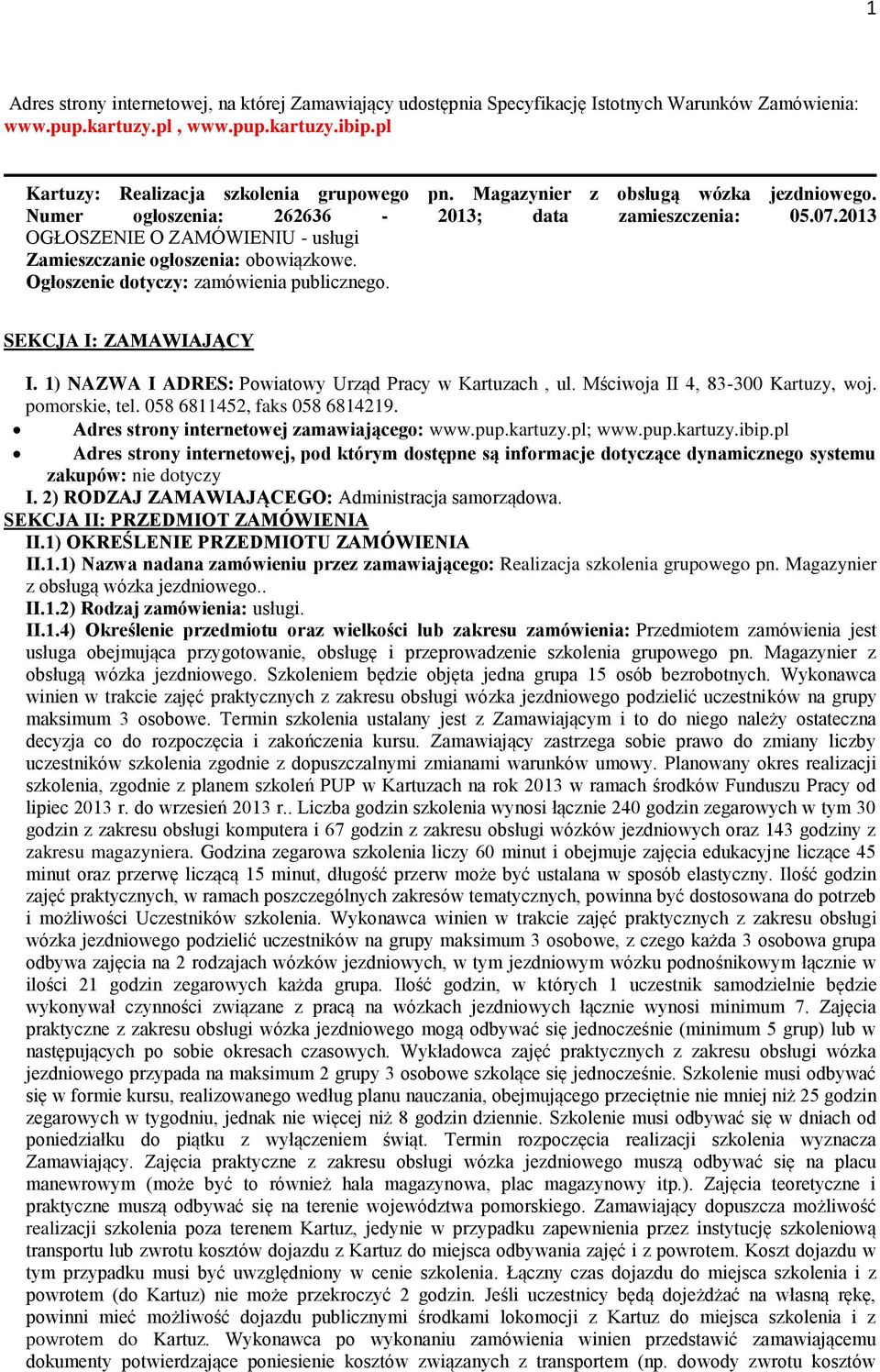 1

Adres strony internetowej, na której Zamawiający udostępnia Specyfikację Istotnych Warunków Zamówienia: www.pup.kartuzy.pl , www.pup.kartuzy.ibip.pl

Kartuzy: Realizacja szkolenia grupowego pn. Magazynier z obsługą wózka jezdniowego. Numer ogłoszenia: 262636 - 2013; data zamieszczenia: 05.07.2013
OGŁOSZENIE O ZAMÓWIENIU - usługi
Zamieszczanie ogłoszenia: obowiązkowe.
Ogłoszenie dotyczy: zamówienia publicznego.

SEKCJA I: ZAMAWIAJĄCY

I. 1) NAZWA I ADRES: Powiatowy Urząd Pracy w Kartuzach , ul. Mściwoja II 4, 83-300 Kartuzy, woj. pomorskie, tel. 058 6811452, faks 058 6814219.
• Adres strony internetowej zamawiającego: www.pup.kartuzy.pl; www.pup.kartuzy.ibip.pl
• Adres strony internetowej, pod którym dostępne są informacje dotyczące dynamicznego systemu zakupów: nie dotyczy
I. 2) RODZAJ ZAMAWIAJĄCEGO: Administracja samorządowa.
SEKCJA II: PRZEDMIOT ZAMÓWIENIA
II.1) OKREŚLENIE PRZEDMIOTU ZAMÓWIENIA
II.1.1) Nazwa nadana zamówieniu przez zamawiającego: Realizacja szkolenia grupowego pn. Magazynier z obsługą wózka jezdniowego..
II.1.2) Rodzaj zamówienia: usługi.
II.1.4) Określenie przedmiotu oraz wielkości lub zakresu zamówienia: Przedmiotem zamówienia jest usługa obejmująca przygotowanie, obsługę i przeprowadzenie szkolenia grupowego pn. Magazynier z obsługą wózka jezdniowego. Szkoleniem będzie objęta jedna grupa 15 osób bezrobotnych. Wykonawca winien w trakcie zajęć praktycznych z zakresu obsługi wózka jezdniowego podzielić uczestników na grupy maksimum 3 osobowe. Termin szkolenia ustalany jest z Zamawiającym i to do niego należy ostateczna decyzja co do rozpoczęcia i zakończenia kursu. Zamawiający zastrzega sobie prawo do zmiany liczby uczestników szkolenia zgodnie z dopuszczalnymi zmianami warunków umowy. Planowany okres realizacji szkolenia, zgodnie z planem szkoleń PUP w Kartuzach na rok 2013 w ramach środków Funduszu Pracy od lipiec 2013 r. do wrzesień 2013 r.. Liczba godzin szkolenia wynosi łącznie 240 godzin zegarowych w tym 30 godzin z zakresu obsługi komputera i 67 godzin z zakresu obsługi wózków jezdniowych oraz 143 godziny z zakresu magazyniera. Godzina zegarowa szkolenia liczy 60 minut i obejmuje zajęcia edukacyjne liczące 45 minut oraz przerwę liczącą 15 minut, długość przerw może być ustalana w sposób elastyczny. Ilość godzin zajęć praktycznych, w ramach poszczególnych zakresów tematycznych, powinna być dostosowana do potrzeb i możliwości Uczestników szkolenia. Wykonawca winien w trakcie zajęć praktycznych z zakresu obsługi wózka jezdniowego podzielić uczestników na grupy maksimum 3 osobowe, z czego każda 3 osobowa grupa odbywa zajęcia na 2 rodzajach wózków jezdniowych, w tym jezdniowym wózku podnośnikowym łącznie w ilości 21 godzin zegarowych każda grupa. Ilość godzin, w których 1 uczestnik samodzielnie będzie wykonywał czynności związane z pracą na wózkach jezdniowych łącznie wynosi minimum 7. Zajęcia praktyczne z zakresu obsługi wózka jezdniowego mogą odbywać się jednocześnie (minimum 5 grup) lub w następujących po sobie okresach czasowych. Wykładowca zajęć praktycznych z zakresu obsługi wózka jezdniowego przypada na maksimum 2 grupy 3 osobowe szkolące się jednocześnie. Szkolenie musi odbywać się w formie kursu, realizowanego według planu nauczania, obejmującego przeciętnie nie mniej niż 25 godzin zegarowych w tygodniu, jednak nie więcej niż 8 godzin dziennie. Szkolenie musi odbywać się w dniach od poniedziałku do piątku z wyłączeniem świąt. Termin rozpoczęcia realizacji szkolenia wyznacza Zamawiający. Zajęcia praktyczne z zakresu obsługi wózka jezdniowego muszą odbywać się na placu manewrowym (może być to również hala magazynowa, plac magazynowy itp.). Zajęcia teoretyczne i praktyczne muszą odbywać się na terenie województwa pomorskiego. Zamawiający dopuszcza możliwość realizacji szkolenia poza terenem Kartuz, jedynie w przypadku zapewnienia przez instytucję szkoleniową transportu lub zwrotu kosztów dojazdu z Kartuz do miejsca odbywania zajęć i z powrotem. Koszt dojazdu w tym przypadku musi być uwzględniony w cenie szkolenia. Łączny czas dojazdu do miejsca szkolenia i z powrotem (do Kartuz) nie może przekroczyć 2 godzin. Jeśli uczestnicy będą dojeżdżać na własną rękę, powinni mieć możliwość dojazdu publicznymi środkami lokomocji z Kartuz do miejsca szkolenia i z powrotem do Kartuz. Wykonawca po wykonaniu zamówienia winien przedstawić zamawiającemu dokumenty potwierdzające poniesienie kosztów związanych z transportem (np. dowody zwrotu kosztów